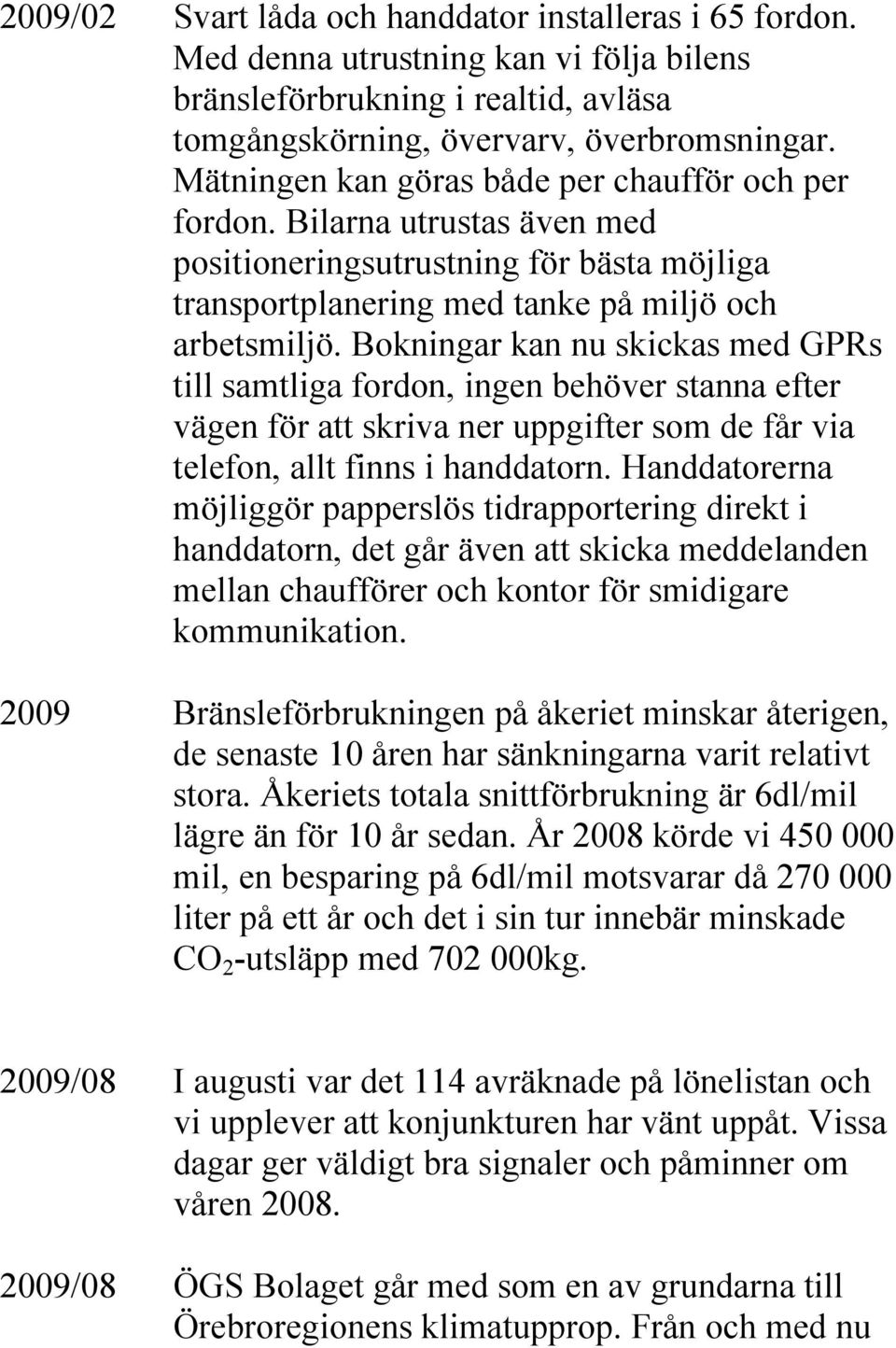 2009/02 Svart låda och handdator installeras i 65 fordon. Med denna utrustning kan vi följa bilens bränsleförbrukning i realtid, avläsa tomgångskörning, övervarv, överbromsningar. Mätningen kan göras både per chaufför och per fordon. Bilarna utrustas även med positioneringsutrustning för bästa möjliga transportplanering med tanke på miljö och arbetsmiljö. Bokningar kan nu skickas med GPRs till samtliga fordon, ingen behöver stanna efter vägen för att skriva ner uppgifter som de får via telefon, allt finns i handdatorn. Handdatorerna möjliggör papperslös tidrapportering direkt i handdatorn, det går även att skicka meddelanden mellan chaufförer och kontor för smidigare kommunikation.

2009 Bränsleförbrukningen på åkeriet minskar återigen, de senaste 10 åren har sänkningarna varit relativt stora. Åkeriets totala snittförbrukning är 6dl/mil lägre än för 10 år sedan. År 2008 körde vi 450 000 mil, en besparing på 6dl/mil motsvarar då 270 000 liter på ett år och det i sin tur innebär minskade $CO_2$-utsläpp med 702 000kg.

2009/08 I augusti var det 114 avräknade på lönelistan och vi upplever att konjunkturen har vänt uppåt. Vissa dagar ger väldigt bra signaler och påminner om våren 2008.

2009/08 ÖGS Bolaget går med som en av grundarna till Örebroregionens klimatupprop. Från och med nu